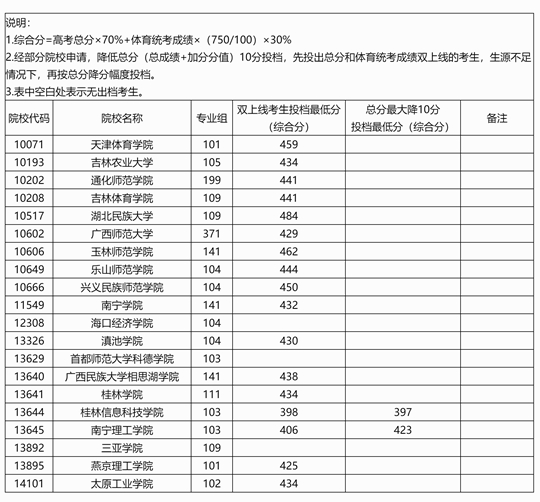 说明：
1.综合分=高考总分×70%+体育统考成绩×（750/100）×30%
2.经部分院校申请，降低总分（总成绩+加分分值）10分投档，先投出总分和体育统考成绩双上线的考生，生源不足情况下，再按总分降分幅度投档。
3.表中空白处表示无出档考生。

| 院校代码 | 院校名称 | 专业组 | 双上线考生投档最低分（综合分） | 总分最大降10分投档最低分（综合分） | 备注 |
|---|---|---|---|---|---|
| 10071 | 天津体育学院 | 101 | 459 | | |
| 10193 | 吉林农业大学 | 105 | 434 | | |
| 10202 | 通化师范学院 | 199 | 441 | | |
| 10208 | 吉林体育学院 | 109 | 441 | | |
| 10517 | 湖北民族大学 | 109 | 484 | | |
| 10602 | 广西师范大学 | 371 | 429 | | |
| 10606 | 玉林师范学院 | 141 | 462 | | |
| 10649 | 乐山师范学院 | 104 | 444 | | |
| 10666 | 兴义民族师范学院 | 104 | 450 | | |
| 11549 | 南宁学院 | 141 | 432 | | |
| 12308 | 海口经济学院 | 104 | | | |
| 13326 | 滇池学院 | 104 | 430 | | |
| 13629 | 首都师范大学科德学院 | 103 | | | |
| 13640 | 广西民族大学相思湖学院 | 141 | 438 | | |
| 13641 | 桂林学院 | 111 | 434 | | |
| 13644 | 桂林信息科技学院 | 103 | 398 | 397 | |
| 13645 | 南宁理工学院 | 103 | 406 | 423 | |
| 13892 | 三亚学院 | 109 | | | |
| 13895 | 燕京理工学院 | 101 | 425 | | |
| 14101 | 太原工业学院 | 102 | 434 | | |